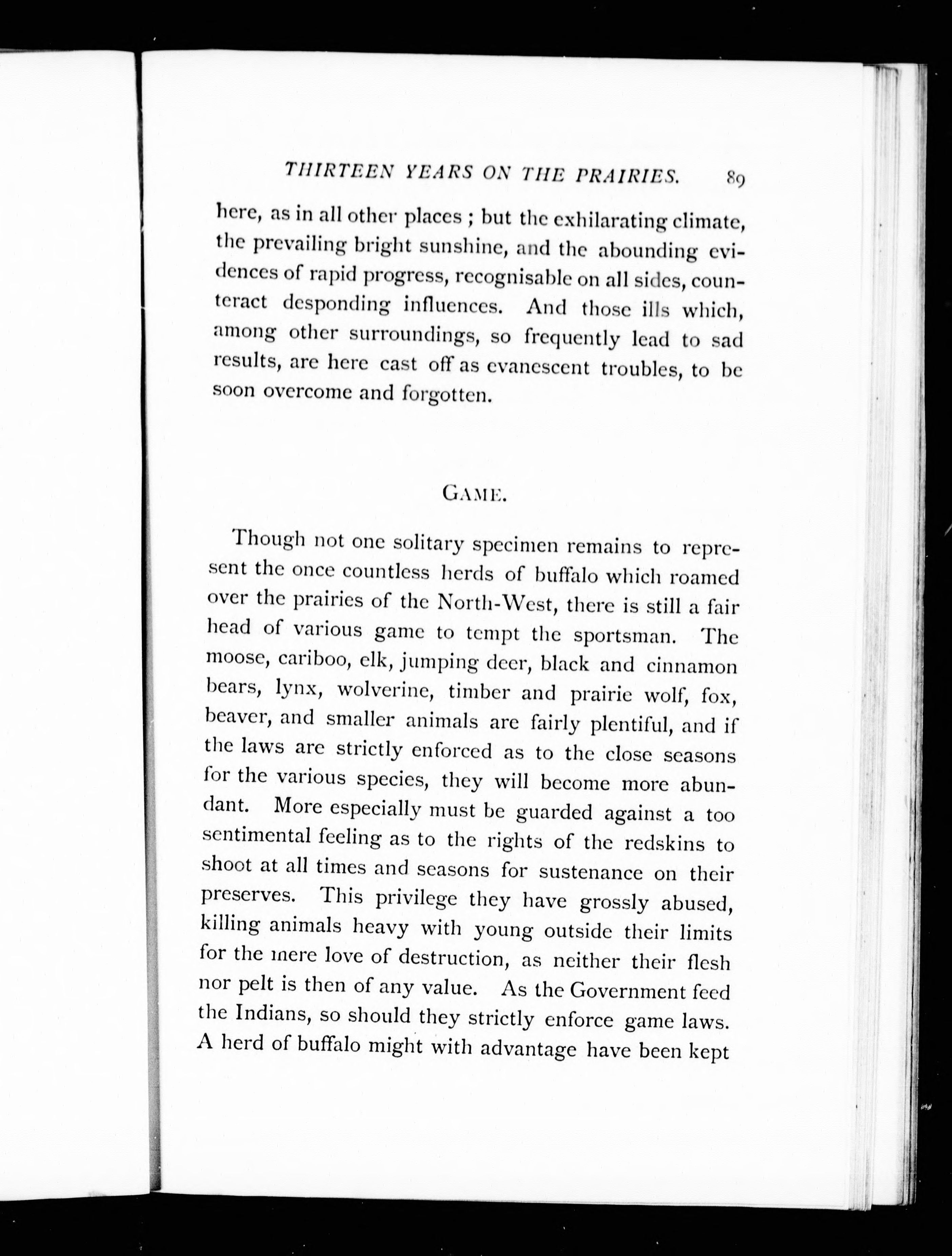 THIRTEEN YEARS ON THE PRAIRIES. 89

here, as in all other places ; but the exhilarating climate, the prevailing bright sunshine, and the abounding evidences of rapid progress, recognisable on all sides, counteract desponding influences. And those ills which, among other surroundings, so frequently lead to sad results, are here cast off as evanescent troubles, to be soon overcome and forgotten.

GAME.

Though not one solitary specimen remains to represent the once countless herds of buffalo which roamed over the prairies of the North-West, there is still a fair head of various game to tempt the sportsman. The moose, cariboo, elk, jumping deer, black and cinnamon bears, lynx, wolverine, timber and prairie wolf, fox, beaver, and smaller animals are fairly plentiful, and if the laws are strictly enforced as to the close seasons for the various species, they will become more abundant. More especially must be guarded against a too sentimental feeling as to the rights of the redskins to shoot at all times and seasons for sustenance on their preserves. This privilege they have grossly abused, killing animals heavy with young outside their limits for the mere love of destruction, as neither their flesh nor pelt is then of any value. As the Government feed the Indians, so should they strictly enforce game laws. A herd of buffalo might with advantage have been kept